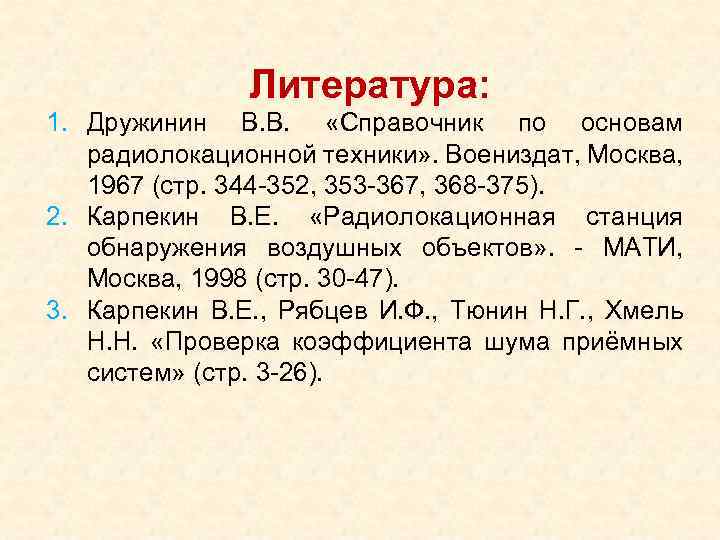 Литература:

1. Дружинин В.В. «Справочник по основам радиолокационной техники». Воениздат, Москва, 1967 (стр. 344-352, 353-367, 368-375).
2. Карпекин В.Е. «Радиолокационная станция обнаружения воздушных объектов». - МАТИ, Москва, 1998 (стр. 30-47).
3. Карпекин В.Е., Рябцев И.Ф., Тюнин Н.Г., Хмель Н.Н. «Проверка коэффициента шума приёмных систем» (стр. 3-26).